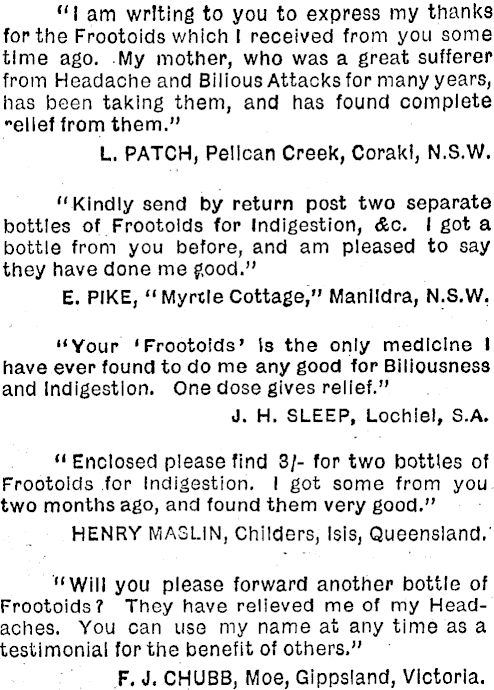 "I am writing to you to express my thanks for the Frootoids which I received from you some time ago. My mother, who was a great sufferer from Headache and Bilious Attacks for many years, has been taking them, and has found complete relief from them."

L. PATCH, Pelican Creek, Coraki, N.S.W.

"Kindly send by return post two separate bottles of Frootoids for Indigestion, &c. I got a bottle from you before, and am pleased to say they have done me good."

E. PIKE, "Myrtle Cottage," Manildra, N.S.W.

"Your 'Frootoids' is the only medicine I have ever found to do me any good for Biliousness and Indigestion. One dose gives relief."

J. H. SLEEP, Lochiel, S.A.

"Enclosed please find 3/- for two bottles of Frootoids for Indigestion. I got some from you two months ago, and found them very good."

HENRY MASLIN, Childers, Isis, Queensland.

"Will you please forward another bottle of Frootoids? They have relieved me of my Headaches. You can use my name at any time as a testimonial for the benefit of others."

F. J. CHUBB, Moe, Gippsland, Victoria.